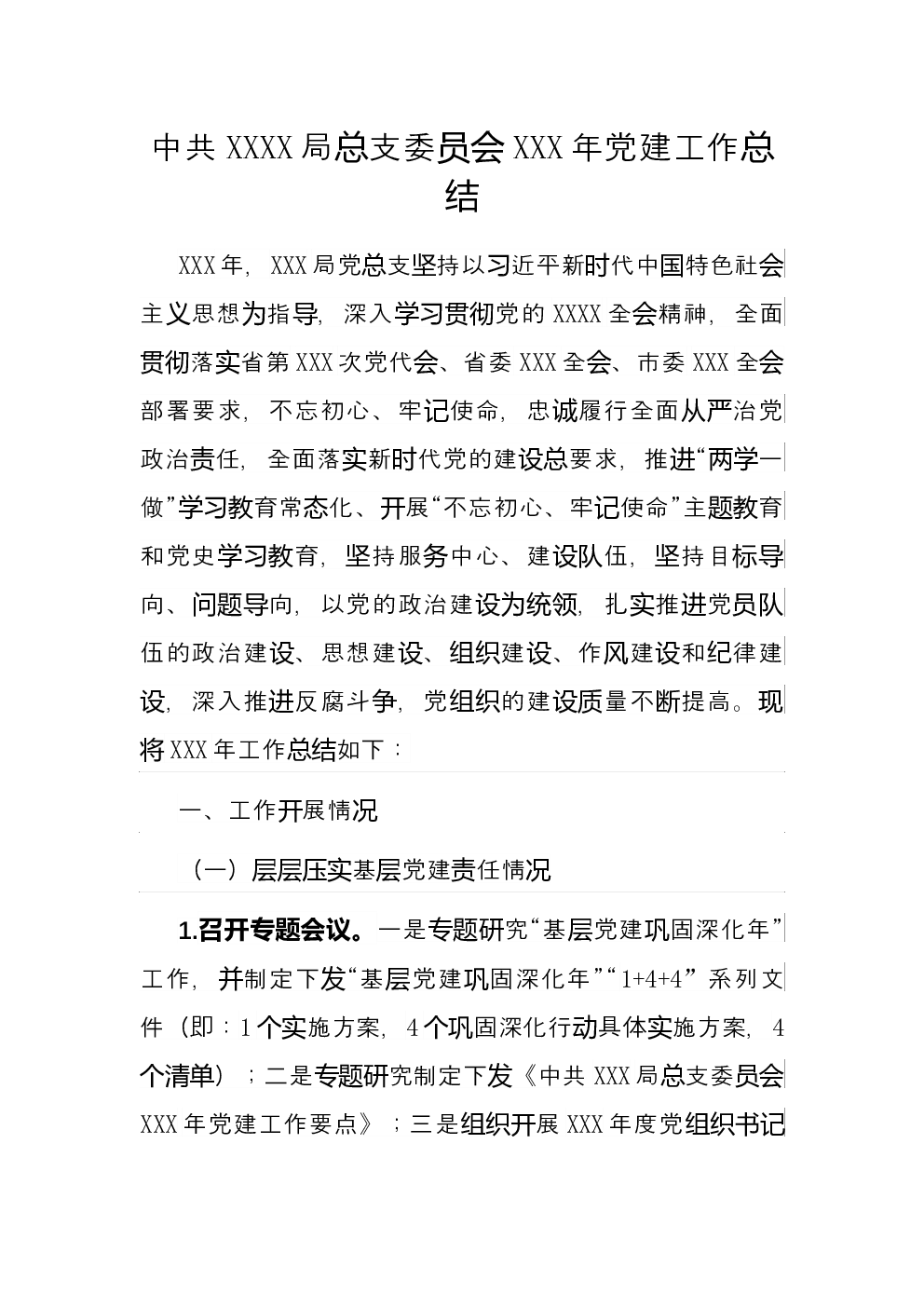 中共 XXXX 局总支委员会 XXX 年党建工作总结

XXX 年，XXX 局党总支坚持以习近平新时代中国特色社会主义思想为指导，深入学习贯彻党的 XXXX 全会精神，全面贯彻落实省第 XXX 次党代会、省委 XXX 全会、市委 XXX 全会部署要求，不忘初心、牢记使命，忠诚履行全面从严治党政治责任，全面落实新时代党的建设总要求，推进“两学一做”学习教育常态化、开展“不忘初心、牢记使命”主题教育和党史学习教育，坚持服务中心、建设队伍，坚持目标导向、问题导向，以党的政治建设为统领，扎实推进党员队伍的政治建设、思想建设、组织建设、作风建设和纪律建设，深入推进反腐斗争，党组织的建设质量不断提高。现将 XXX 年工作总结如下：

一、工作开展情况

（一）层层压实基层党建责任情况

1.召开专题会议。一是专题研究“基层党建巩固深化年”工作，并制定下发“基层党建巩固深化年”“1+4+4”系列文件（即：1 个实施方案，4 个巩固深化行动具体实施方案，4 个清单）；二是专题研究制定下发《中共 XXX 局总支委员会 XXX 年党建工作要点》；三是组织开展 XXX 年度党组织书记